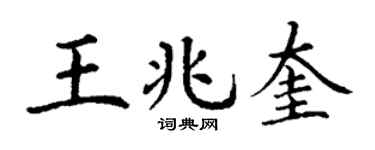 王兆奎
词典网